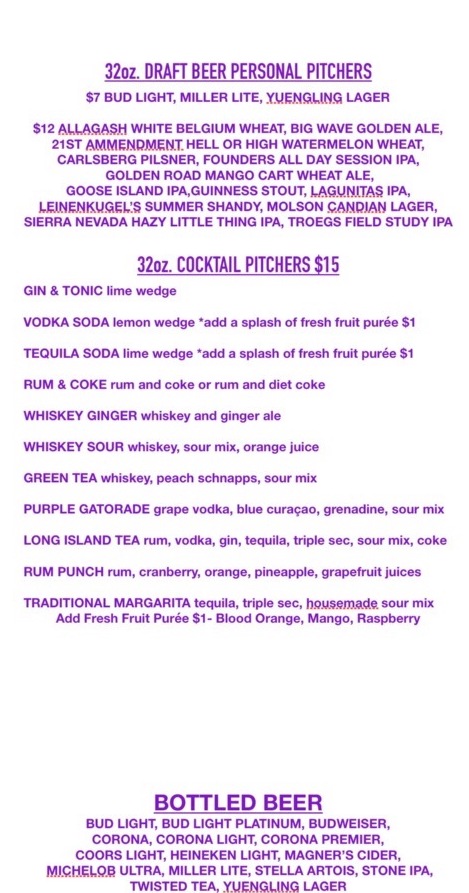 32oz. DRAFT BEER PERSONAL PITCHERS

$7 BUD LIGHT, MILLER LITE, YUENGLING LAGER

$12 ALLAGASH WHITE BELGIUM WHEAT, BIG WAVE GOLDEN ALE, 21ST AMMENDMENT HELL OR HIGH WATERMELON WHEAT, CARLSBERG PILSNER, FOUNDERS ALL DAY SESSION IPA, GOLDEN ROAD MANGO CART WHEAT ALE, GOOSE ISLAND IPA,GUINNESS STOUT, LAGUNITAS IPA, LEINENKUGEL'S SUMMER SHANDY, MOLSON CANDIAN LAGER, SIERRA NEVADA HAZY LITTLE THING IPA, TROEGS FIELD STUDY IPA

32oz. COCKTAIL PITCHERS $15

GIN & TONIC lime wedge

VODKA SODA lemon wedge *add a splash of fresh fruit purée $1

TEQUILA SODA lime wedge *add a splash of fresh fruit purée $1

RUM & COKE rum and coke or rum and diet coke

WHISKEY GINGER whiskey and ginger ale

WHISKEY SOUR whiskey, sour mix, orange juice

GREEN TEA whiskey, peach schnapps, sour mix

PURPLE GATORADE grape vodka, blue curaçao, grenadine, sour mix

LONG ISLAND TEA rum, vodka, gin, tequila, triple sec, sour mix, coke

RUM PUNCH rum, cranberry, orange, pineapple, grapefruit juices

TRADITIONAL MARGARITA tequila, triple sec, housemade sour mix
Add Fresh Fruit Purée $1- Blood Orange, Mango, Raspberry

BOTTLED BEER

BUD LIGHT, BUD LIGHT PLATINUM, BUDWEISER, CORONA, CORONA LIGHT, CORONA PREMIER, COORS LIGHT, HEINEKEN LIGHT, MAGNER'S CIDER, MICHELOB ULTRA, MILLER LITE, STELLA ARTOIS, STONE IPA, TWISTED TEA, YUENGLING LAGER